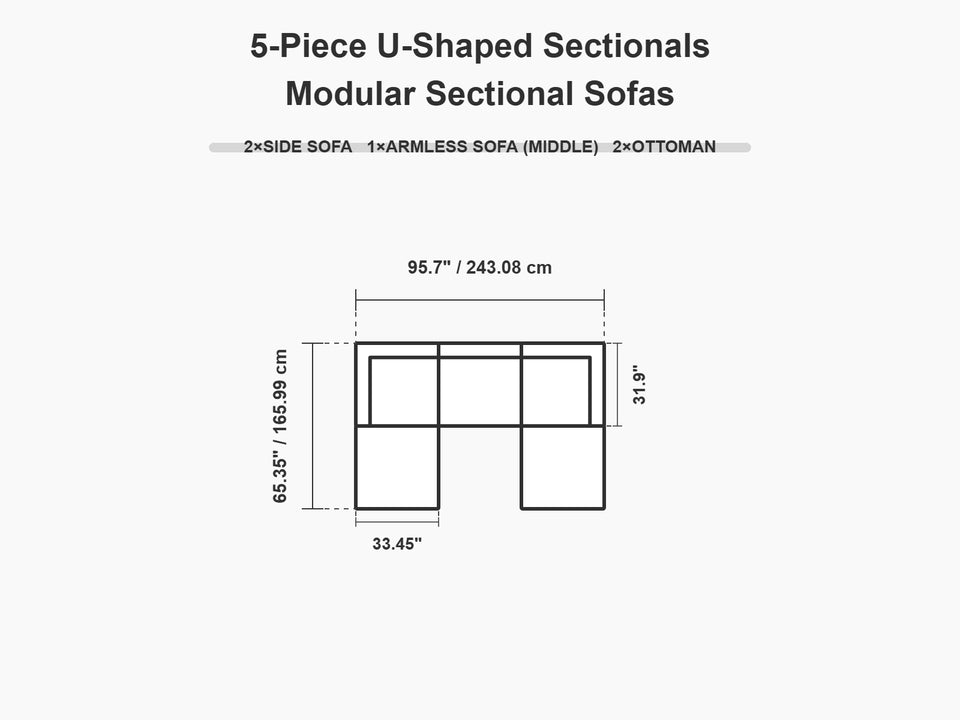 5-Piece U-Shaped Sectionals
Modular Sectional Sofas

2×SIDE SOFA 1×ARMLESS SOFA (MIDDLE) 2×OTTOMAN

95.7" / 243.08 cm

65.35" / 165.99 cm

31.9"

33.45"